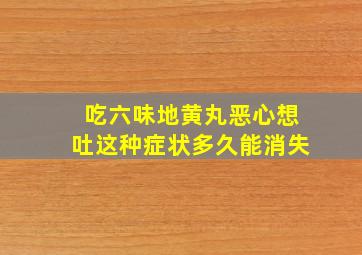 吃六味地黄丸恶心想吐这种症状多久能消失